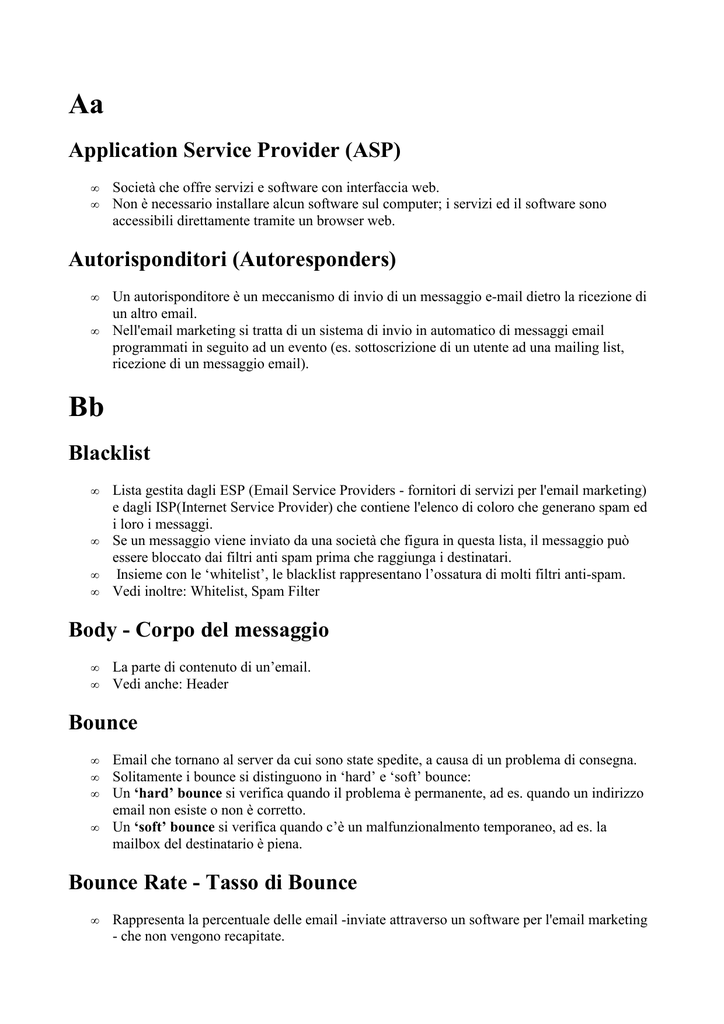 Aa

Application Service Provider (ASP)

∞ Società che offre servizi e software con interfaccia web.
∞ Non è necessario installare alcun software sul computer; i servizi ed il software sono accessibili direttamente tramite un browser web.

Autorisponditori (Autoresponders)

∞ Un autorisponditore è un meccanismo di invio di un messaggio e-mail dietro la ricezione di un altro email.
∞ Nell'email marketing si tratta di un sistema di invio in automatico di messaggi email programmati in seguito ad un evento (es. sottoscrizione di un utente ad una mailing list, ricezione di un messaggio email).

Bb

Blacklist

∞ Lista gestita dagli ESP (Email Service Providers - fornitori di servizi per l'email marketing) e dagli ISP(Internet Service Provider) che contiene l'elenco di coloro che generano spam ed i loro i messaggi.
∞ Se un messaggio viene inviato da una società che figura in questa lista, il messaggio può essere bloccato dai filtri anti spam prima che raggiunga i destinatari.
∞ Insieme con le ‘whitelist’, le blacklist rappresentano l’ossatura di molti filtri anti-spam.
∞ Vedi inoltre: Whitelist, Spam Filter

Body - Corpo del messaggio

∞ La parte di contenuto di un’email.
∞ Vedi anche: Header

Bounce

∞ Email che tornano al server da cui sono state spedite, a causa di un problema di consegna.
∞ Solitamente i bounce si distinguono in ‘hard’ e ‘soft’ bounce:
∞ Un **‘hard’ bounce** si verifica quando il problema è permanente, ad es. quando un indirizzo email non esiste o non è corretto.
∞ Un **‘soft’ bounce** si verifica quando c’è un malfunzionalmento temporaneo, ad es. la mailbox del destinatario è piena.

Bounce Rate - Tasso di Bounce

∞ Rappresenta la percentuale delle email -inviate attraverso un software per l'email marketing - che non vengono recapitate.